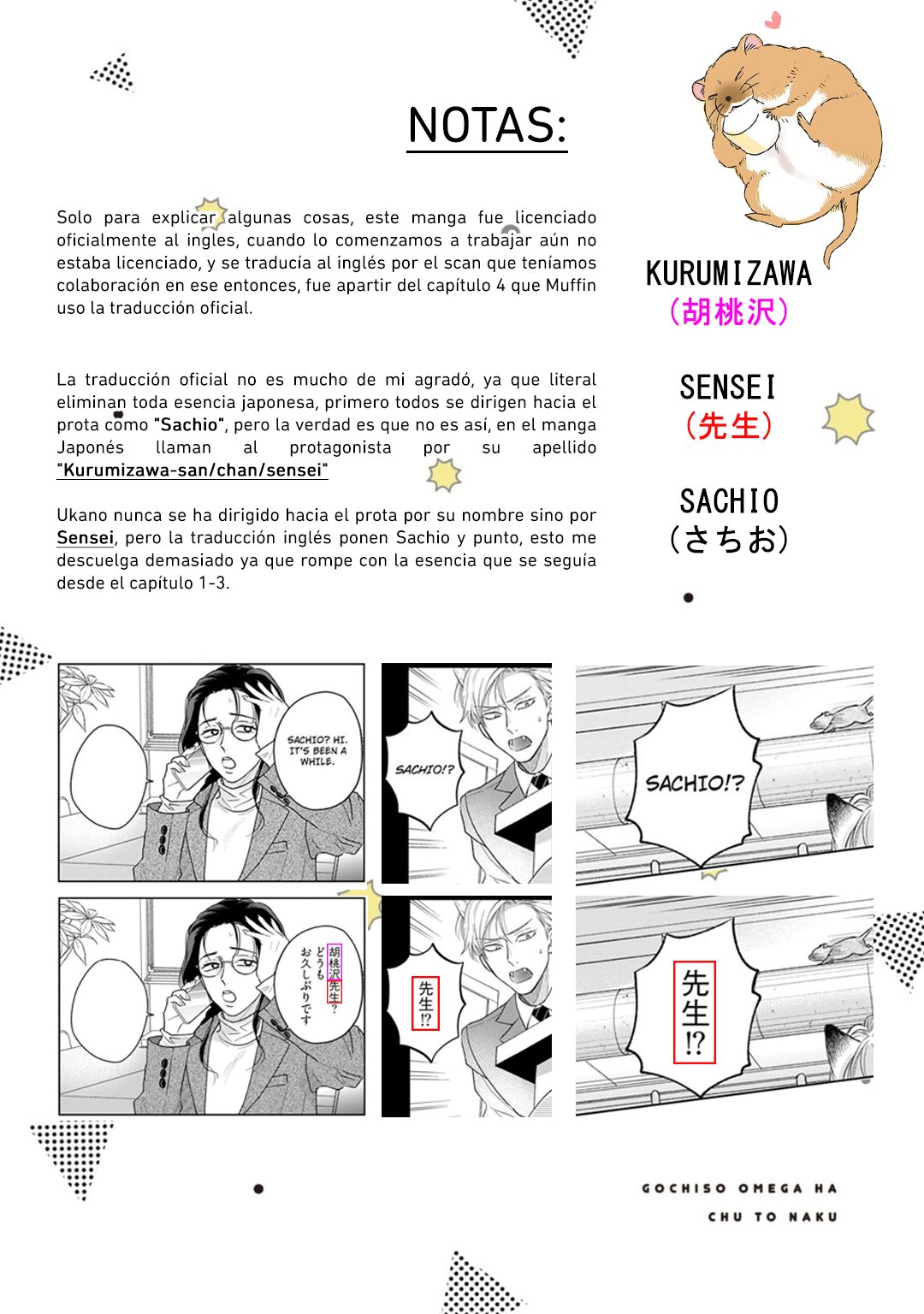 NOTAS:

Solo para explicar algunas cosas, este manga fue licenciado oficialmente al ingles, cuando lo comenzamos a trabajar aún no estaba licenciado, y se traducía al inglés por el scan que teníamos colaboración en ese entonces, fue apartir del capítulo 4 que Muffin uso la traducción oficial.

La traducción oficial no es mucho de mi agradó, ya que literal eliminan toda esencia japonesa, primero todos se dirigen hacia el prota como "Sachio", pero la verdad es que no es así, en el manga Japonés llaman al protagonista por su apellido "Kurumizawa-san/chan/sensei"

Ukano nunca se ha dirigido hacia el prota por su nombre sino por Sensei, pero la traducción inglés ponen Sachio y punto, esto me descuelga demasiado ya que rompe con la esencia que se seguía desde el capítulo 1-3.

KURUMIZAWA
(胡桃沢)

SENSEI
(先生)

SACHIO
(さちお)

SACHIO? HI. IT'S BEEN A WHILE.

SACHIO!?

SACHIO!?

胡桃沢先生? どうも お久しぶりです

先生!?

先生!?

GOCHISO OMEGA HA CHU TO NAKU